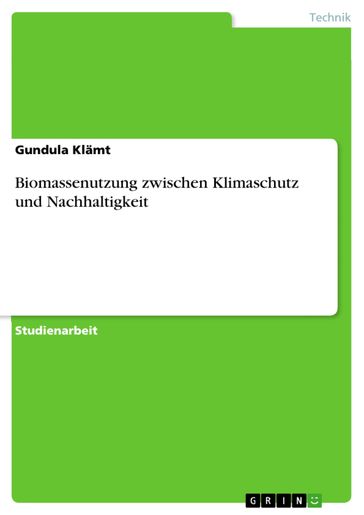 Technik

Gundula Klämt

Biomassenutzung zwischen Klimaschutz und Nachhaltigkeit

Studienarbeit

GRIN